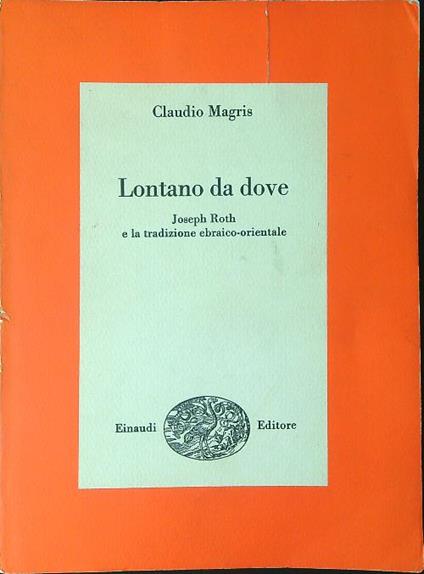 Claudio Magris

Lontano da dove

Joseph Roth
e la tradizione ebraico-orientale

Einaudi Editore